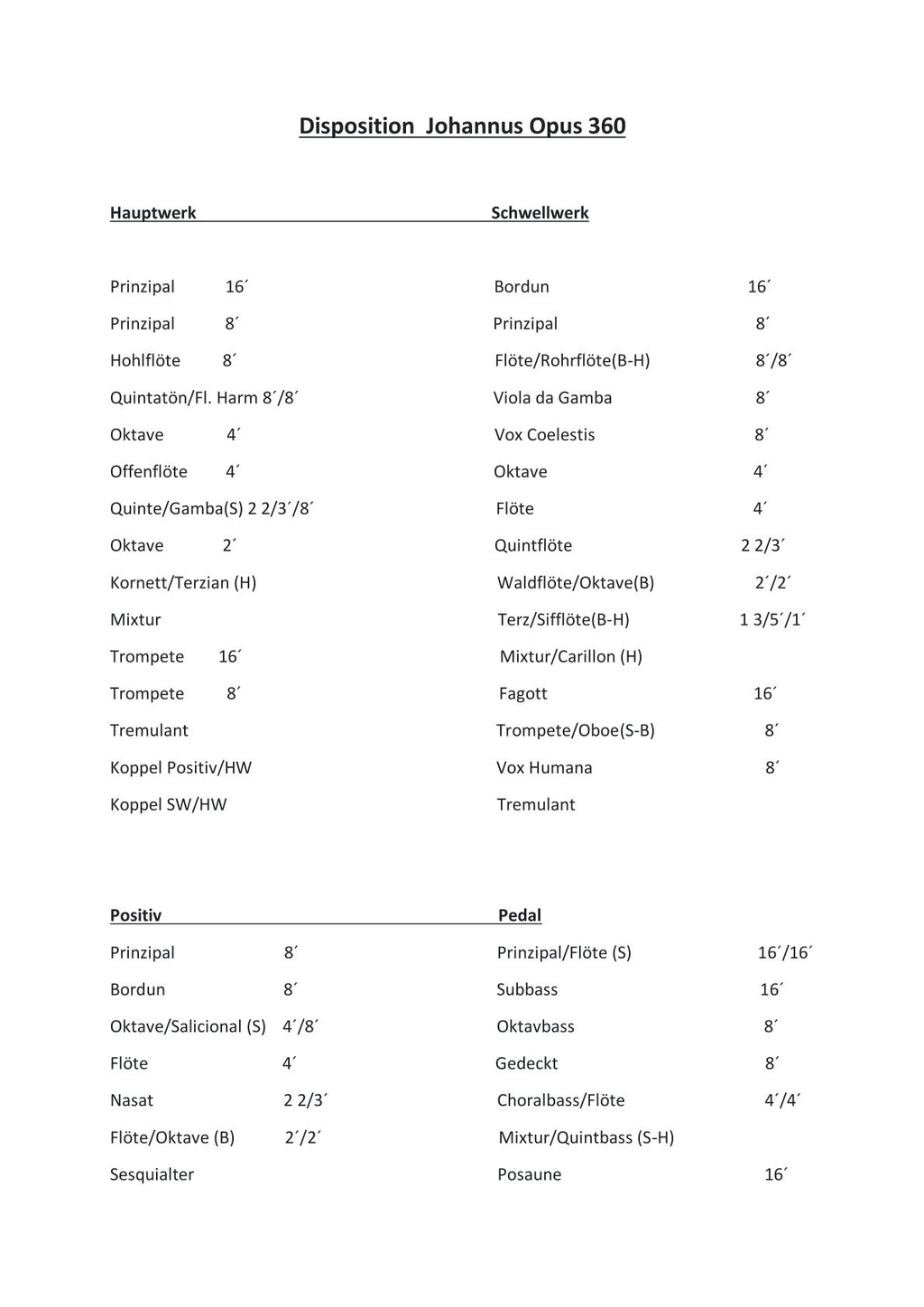 Disposition Johannus Opus 360

Hauptwerk

Prinzipal 16´
Prinzipal 8´
Hohlflöte 8´
Quintatön/Fl. Harm 8´/8´
Oktave 4´
Offenflöte 4´
Quinte/Gamba(S) 2 2/3´/8´
Oktave 2´
Kornett/Terzian (H)
Mixtur
Trompete 16´
Trompete 8´
Tremulant
Koppel Positiv/HW
Koppel SW/HW

Schwellwerk

Bordun 16´
Prinzipal 8´
Flöte/Rohrflöte(B-H) 8´/8´
Viola da Gamba 8´
Vox Coelestis 8´
Oktave 4´
Flöte 4´
Quintflöte 2 2/3´
Waldflöte/Oktave(B) 2´/2´
Terz/Sifflöte(B-H) 1 3/5´/1´
Mixtur/Carillon (H)
Fagott 16´
Trompete/Oboe(S-B) 8´
Vox Humana 8´
Tremulant

Positiv

Prinzipal 8´
Bordun 8´
Oktave/Salicional (S) 4´/8´
Flöte 4´
Nasat 2 2/3´
Flöte/Oktave (B) 2´/2´
Sesquialter

Pedal

Prinzipal/Flöte (S) 16´/16´
Subbass 16´
Oktavbass 8´
Gedeckt 8´
Choralbass/Flöte 4´/4´
Mixtur/Quintbass (S-H)
Posaune 16´